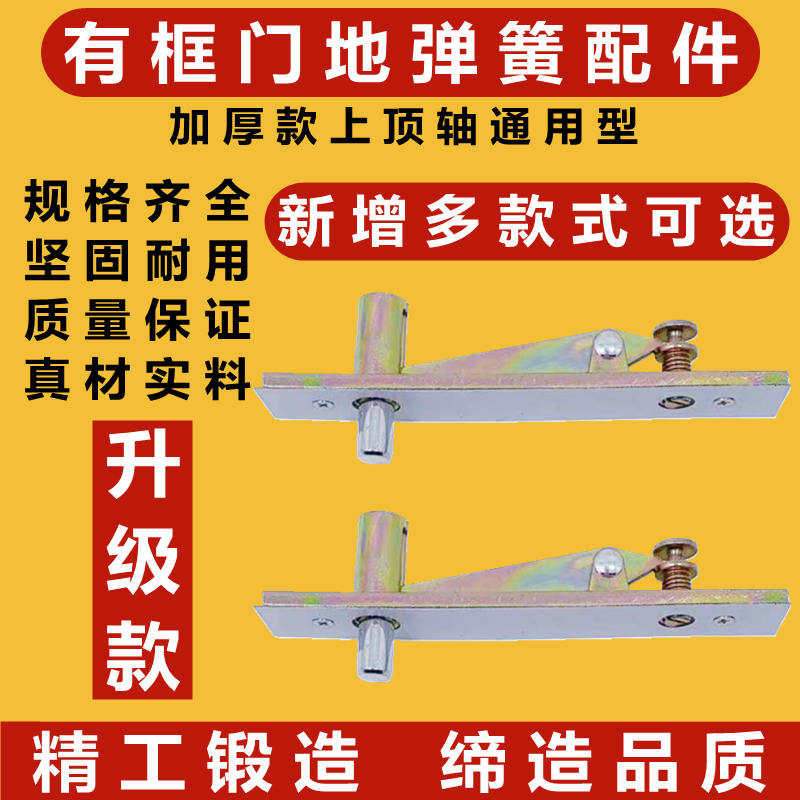 有框门地弹簧配件

加厚款上顶轴通用型

规格齐全
坚固耐用
质量保证
真材实料

新增多款式可选

升级款

精工锻造 缔造品质